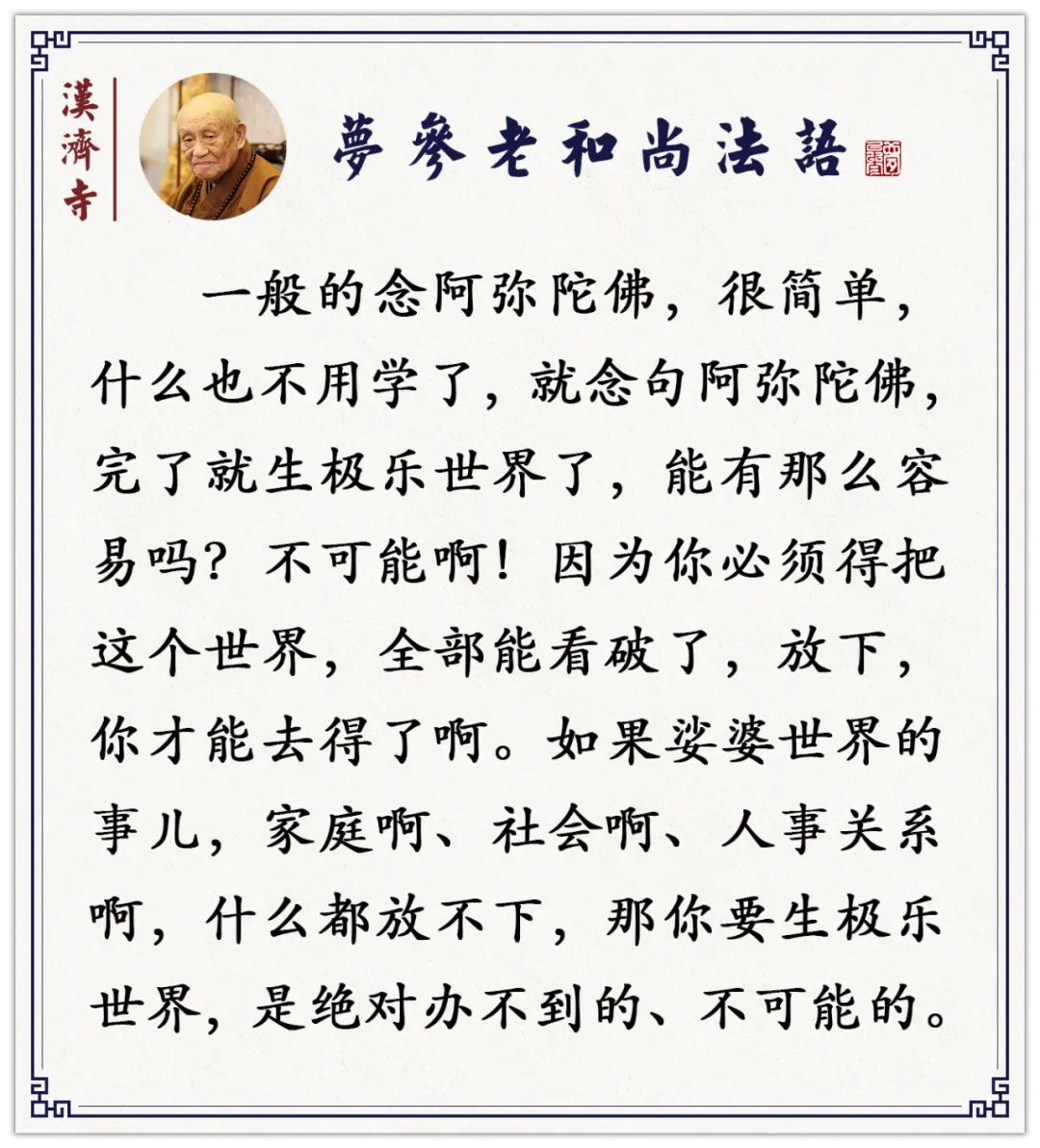 漢濟寺

夢參老和尚法語

一般的念阿弥陀佛，很简单，什么也不用学了，就念句阿弥陀佛，完了就生极乐世界了，能有那么容易吗？不可能啊！因为你必须得把这个世界，全部能看破了，放下，你才能去得了啊。如果娑婆世界的事儿，家庭啊、社会啊、人事关系啊，什么都放不下，那你要生极乐世界，是绝对办不到的、不可能的。